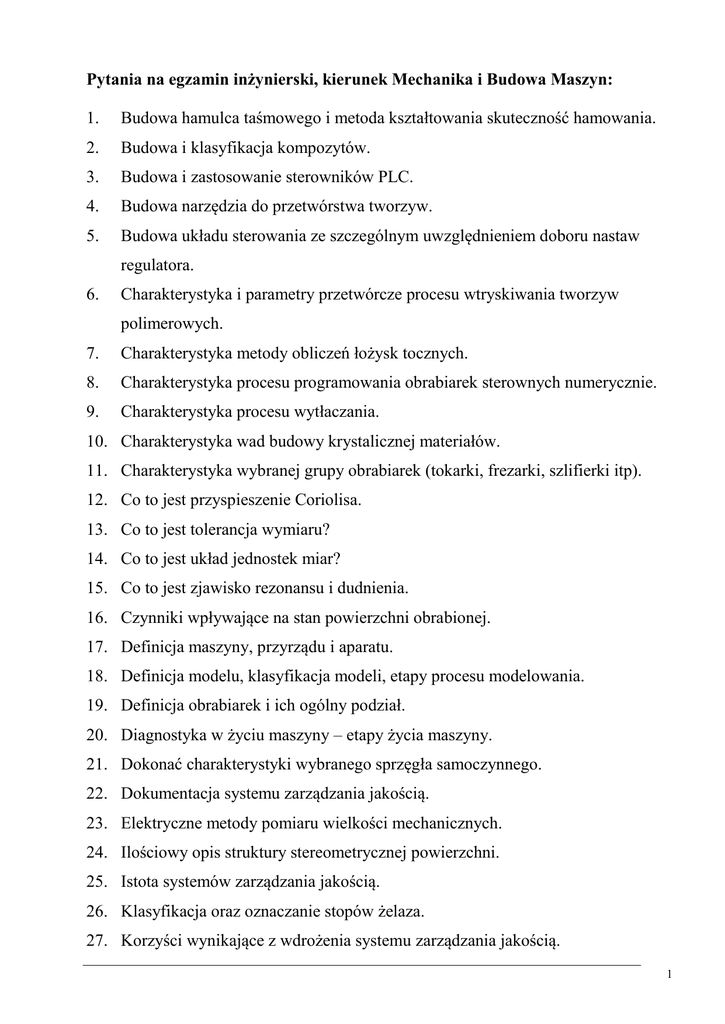 Pytania na egzamin inżynierski, kierunek Mechanika i Budowa Maszyn:

1. Budowa hamulca taśmowego i metoda kształtowania skuteczność hamowania.
2. Budowa i klasyfikacja kompozytów.
3. Budowa i zastosowanie sterowników PLC.
4. Budowa narzędzia do przetwórstwa tworzyw.
5. Budowa układu sterowania ze szczególnym uwzględnieniem doboru nastaw regulatora.
6. Charakterystyka i parametry przetwórcze procesu wtryskiwania tworzyw polimerowych.
7. Charakterystyka metody obliczeń łożysk tocznych.
8. Charakterystyka procesu programowania obrabiarek sterownych numerycznie.
9. Charakterystyka procesu wytłaczania.
10. Charakterystyka wad budowy krystalicznej materiałów.
11. Charakterystyka wybranej grupy obrabiarek (tokarki, frezarki, szlifierki itp).
12. Co to jest przyspieszenie Coriolisa.
13. Co to jest tolerancja wymiaru?
14. Co to jest układ jednostek miar?
15. Co to jest zjawisko rezonansu i dudnienia.
16. Czynniki wpływające na stan powierzchni obrabionej.
17. Definicja maszyny, przyrządu i aparatu.
18. Definicja modelu, klasyfikacja modeli, etapy procesu modelowania.
19. Definicja obrabiarek i ich ogólny podział.
20. Diagnostyka w życiu maszyny – etapy życia maszyny.
21. Dokonać charakterystyki wybranego sprzęgła samoczynnego.
22. Dokumentacja systemu zarządzania jakością.
23. Elektryczne metody pomiaru wielkości mechanicznych.
24. Ilościowy opis struktury stereometrycznej powierzchni.
25. Istota systemów zarządzania jakością.
26. Klasyfikacja oraz oznaczanie stopów żelaza.
27. Korzyści wynikające z wdrożenia systemu zarządzania jakością.

1